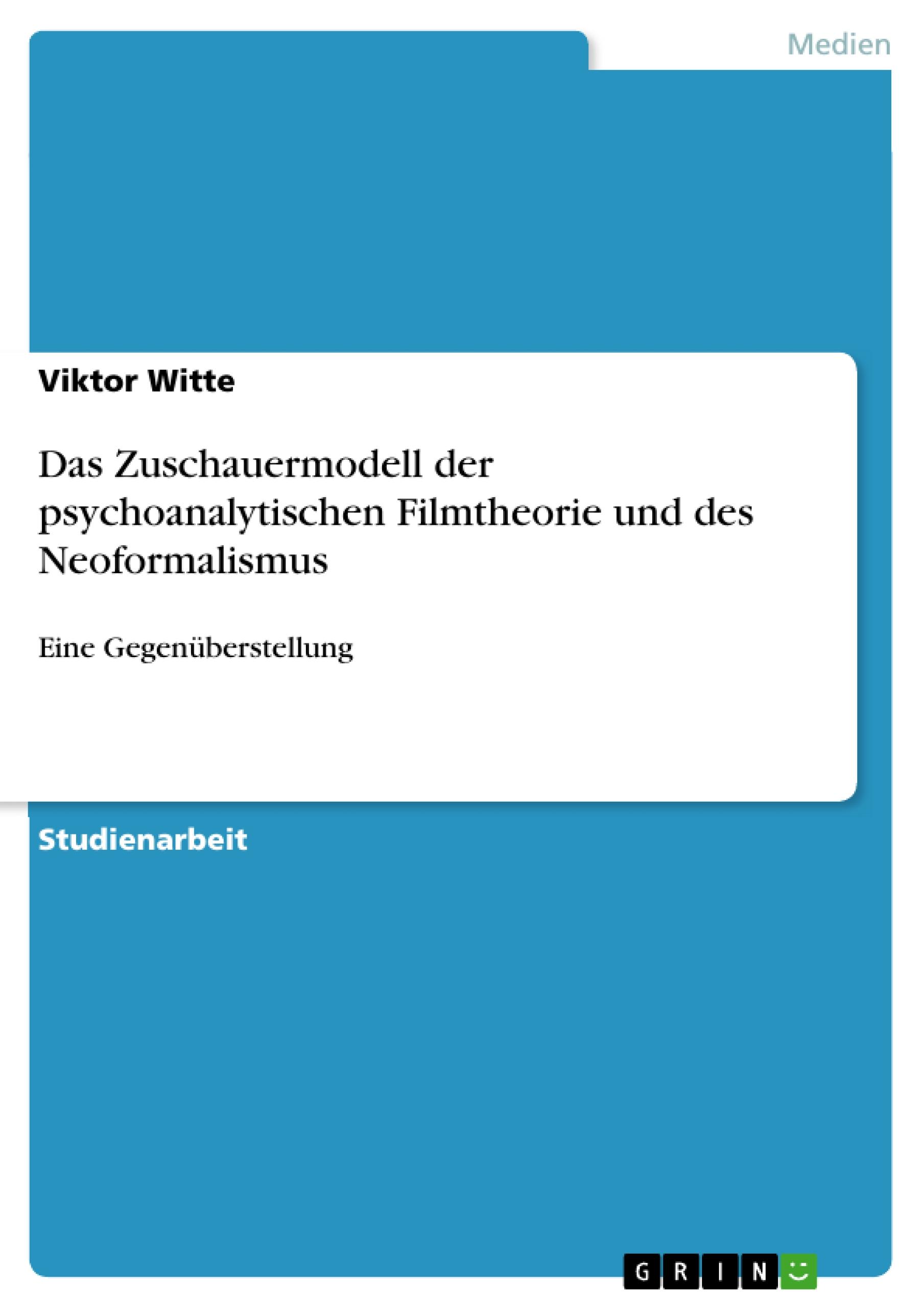 Medien

Viktor Witte

Das Zuschauermodell der psychoanalytischen Filmtheorie und des Neoformalismus

Eine Gegenüberstellung

Studienarbeit

GRIN